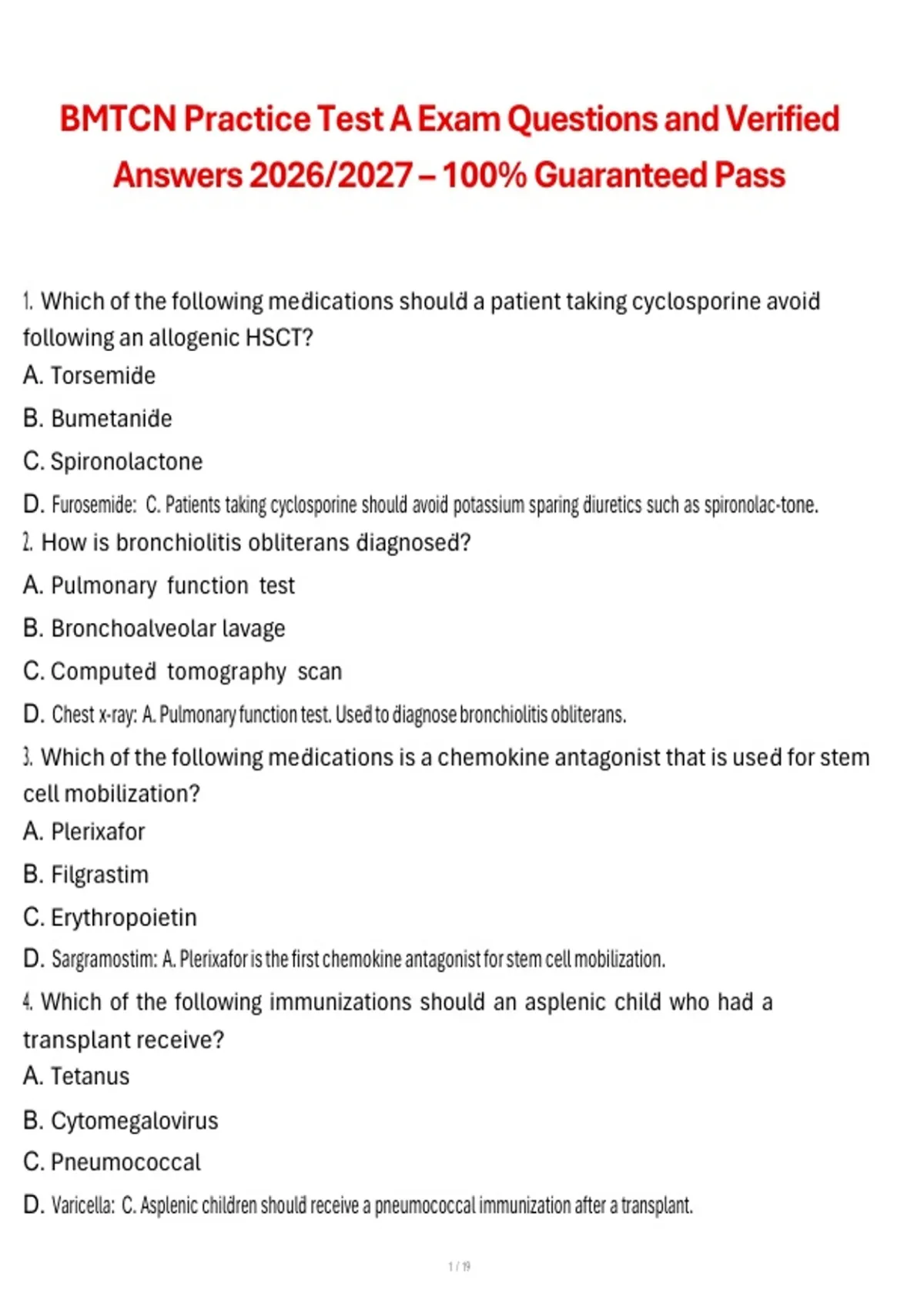 BMTCN Practice Test A Exam Questions and Verified Answers 2026/2027 – 100% Guaranteed Pass

1. Which of the following medications should a patient taking cyclosporine avoid following an allogenic HSCT?

A. Torsemide

B. Bumetanide

C. Spironolactone

D. Furosemide: C. Patients taking cyclosporine should avoid potassium sparing diuretics such as spironolac-tone.

2. How is bronchiolitis obliterans diagnosed?

A. Pulmonary function test

B. Bronchoalveolar lavage

C. Computed tomography scan

D. Chest x-ray: A. Pulmonary function test. Used to diagnose bronchiolitis obliterans.

3. Which of the following medications is a chemokine antagonist that is used for stem cell mobilization?

A. Plerixafor

B. Filgrastim

C. Erythropoietin

D. Sargramostim: A. Plerixafor is the first chemokine antagonist for stem cell mobilization.

4. Which of the following immunizations should an asplenic child who had a transplant receive?

A. Tetanus

B. Cytomegalovirus

C. Pneumococcal

D. Varicella: C. Asplenic children should receive a pneumococcal immunization after a transplant.

1 / 19